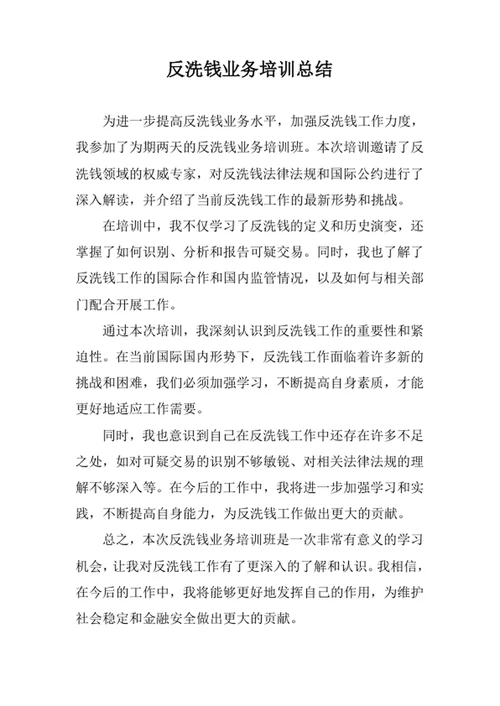 反洗钱业务培训总结

为进一步提高反洗钱业务水平，加强反洗钱工作力度，我参加了为期两天的反洗钱业务培训班。本次培训邀请了反洗钱领域的权威专家，对反洗钱法律法规和国际公约进行了深入解读，并介绍了当前反洗钱工作的最新形势和挑战。

在培训中，我不仅学习了反洗钱的定义和历史演变，还掌握了如何识别、分析和报告可疑交易。同时，我也了解了反洗钱工作的国际合作和国内监管情况，以及如何与相关部门配合开展工作。

通过本次培训，我深刻认识到反洗钱工作的重要性和紧迫性。在当前国际国内形势下，反洗钱工作面临着许多新的挑战和困难，我们必须加强学习，不断提高自身素质，才能更好地适应工作需要。

同时，我也意识到自己在反洗钱工作中还存在许多不足之处，如对可疑交易的识别不够敏锐、对相关法律法规的理解不够深入等。在今后的工作中，我将进一步加强学习和实践，不断提高自身能力，为反洗钱工作做出更大的贡献。

总之，本次反洗钱业务培训班是一次非常有意义的学习机会，让我对反洗钱工作有了更深入的了解和认识。我相信，在今后的工作中，我将能够更好地发挥自己的作用，为维护社会稳定和金融安全做出更大的贡献。